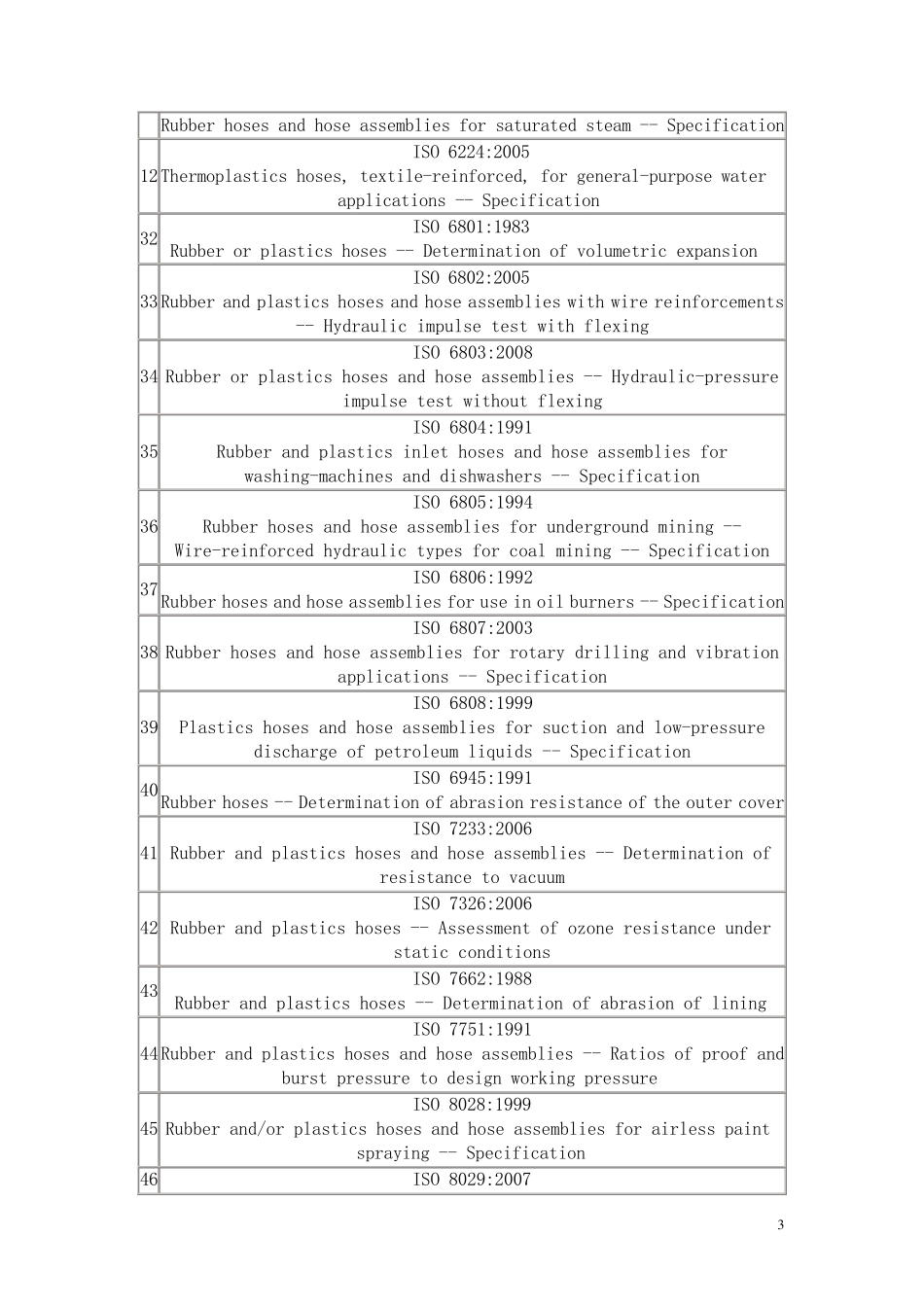 |  | Rubber hoses and hose assemblies for saturated steam -- Specification |
|---|---|
| 12 | ISO 6224:2005 Thermoplastics hoses, textile-reinforced, for general-purpose water applications -- Specification |
| 32 | ISO 6801:1983 Rubber or plastics hoses -- Determination of volumetric expansion |
| 33 | ISO 6802:2005 Rubber and plastics hoses and hose assemblies with wire reinforcements -- Hydraulic impulse test with flexing |
| 34 | ISO 6803:2008 Rubber or plastics hoses and hose assemblies -- Hydraulic-pressure impulse test without flexing |
| 35 | ISO 6804:1991 Rubber and plastics inlet hoses and hose assemblies for washing-machines and dishwashers -- Specification |
| 36 | ISO 6805:1994 Rubber hoses and hose assemblies for underground mining -- Wire-reinforced hydraulic types for coal mining -- Specification |
| 37 | ISO 6806:1992 Rubber hoses and hose assemblies for use in oil burners -- Specification |
| 38 | ISO 6807:2003 Rubber hoses and hose assemblies for rotary drilling and vibration applications -- Specification |
| 39 | ISO 6808:1999 Plastics hoses and hose assemblies for suction and low-pressure discharge of petroleum liquids -- Specification |
| 40 | ISO 6945:1991 Rubber hoses -- Determination of abrasion resistance of the outer cover |
| 41 | ISO 7233:2006 Rubber and plastics hoses and hose assemblies -- Determination of resistance to vacuum |
| 42 | ISO 7326:2006 Rubber and plastics hoses -- Assessment of ozone resistance under static conditions |
| 43 | ISO 7662:1988 Rubber and plastics hoses -- Determination of abrasion of lining |
| 44 | ISO 7751:1991 Rubber and plastics hoses and hose assemblies -- Ratios of proof and burst pressure to design working pressure |
| 45 | ISO 8028:1999 Rubber and/or plastics hoses and hose assemblies for airless paint spraying -- Specification |
| 46 | ISO 8029:2007 |

3